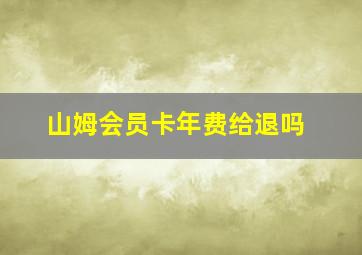 山姆会员卡年费给退吗